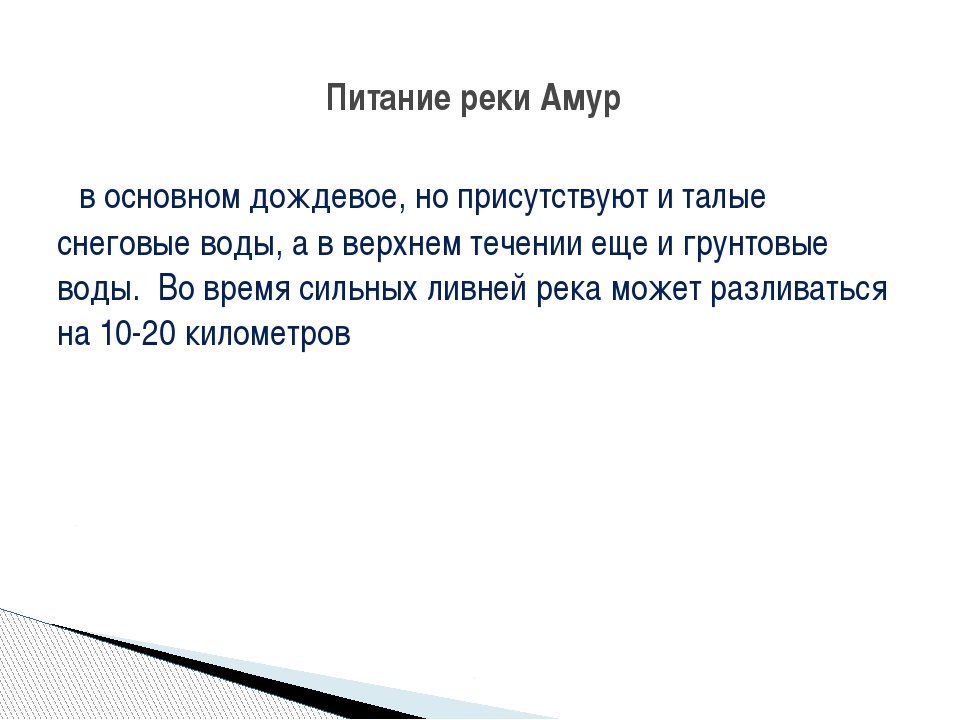 Питание реки Амур

в основном дождевое, но присутствуют и талые снеговые воды, а в верхнем течении еще и грунтовые воды.  Во время сильных ливней река может разливаться на 10-20 километров